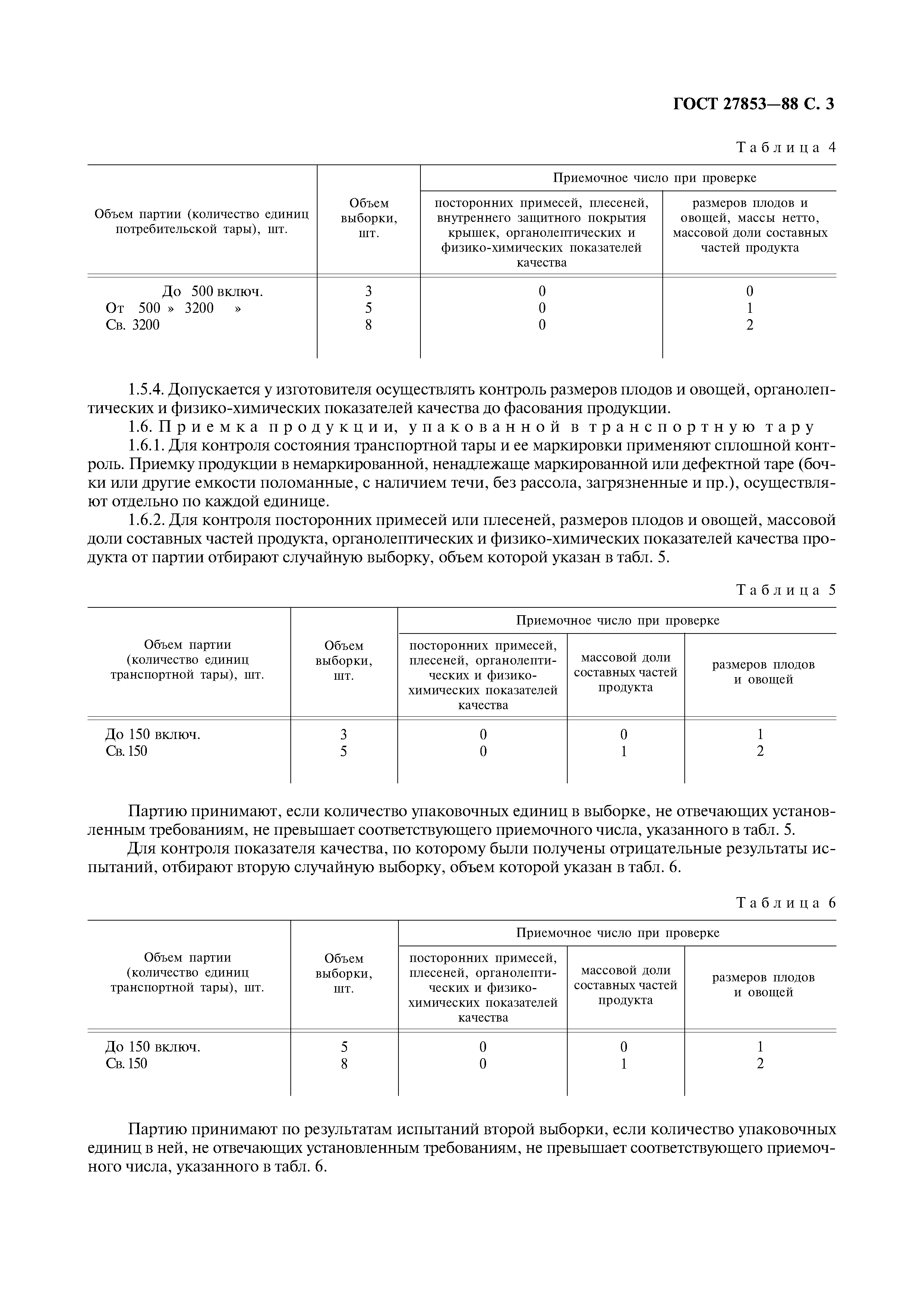 ГОСТ 27853—88 С. 3

Таблица 4

| Объем партии (количество единиц потребительской тары), шт. | Объем выборки, шт. | Приемочное число при проверке посторонних примесей, плесеней, внутреннего защитного покрытия крышек, органолептических и физико-химических показателей качества | Приемочное число при проверке размеров плодов и овощей, массы нетто, массовой доли составных частей продукта |
|---|---|---|---|
| До 500 включ. | 3 | 0 | 0 |
| От 500 » 3200 » | 5 | 0 | 1 |
| Св. 3200 | 8 | 0 | 2 |

1.5.4. Допускается у изготовителя осуществлять контроль размеров плодов и овощей, органолептических и физико-химических показателей качества до фасования продукции.

1.6. Приемка продукции, упакованной в транспортную тару

1.6.1. Для контроля состояния транспортной тары и ее маркировки применяют сплошной контроль. Приемку продукции в немаркированной, ненадлежаще маркированной или дефектной таре (бочки или другие емкости поломанные, с наличием течи, без рассола, загрязненные и пр.), осуществляют отдельно по каждой единице.

1.6.2. Для контроля посторонних примесей или плесеней, размеров плодов и овощей, массовой доли составных частей продукта, органолептических и физико-химических показателей качества продукта от партии отбирают случайную выборку, объем которой указан в табл. 5.

Таблица 5

| Объем партии (количество единиц транспортной тары), шт. | Объем выборки, шт. | Приемочное число при проверке посторонних примесей, плесеней, органолептических и физико-химических показателей качества | Приемочное число при проверке массовой доли составных частей продукта | Приемочное число при проверке размеров плодов и овощей |
|---|---|---|---|---|
| До 150 включ. | 3 | 0 | 0 | 1 |
| Св. 150 | 5 | 0 | 1 | 2 |

Партию принимают, если количество упаковочных единиц в выборке, не отвечающих установленным требованиям, не превышает соответствующего приемочного числа, указанного в табл. 5.

Для контроля показателя качества, по которому были получены отрицательные результаты испытаний, отбирают вторую случайную выборку, объем которой указан в табл. 6.

Таблица 6

| Объем партии (количество единиц транспортной тары), шт. | Объем выборки, шт. | Приемочное число при проверке посторонних примесей, плесеней, органолептических и физико-химических показателей качества | Приемочное число при проверке массовой доли составных частей продукта | Приемочное число при проверке размеров плодов и овощей |
|---|---|---|---|---|
| До 150 включ. | 5 | 0 | 0 | 1 |
| Св. 150 | 8 | 0 | 1 | 2 |

Партию принимают по результатам испытаний второй выборки, если количество упаковочных единиц в ней, не отвечающих установленным требованиям, не превышает соответствующего приемочного числа, указанного в табл. 6.